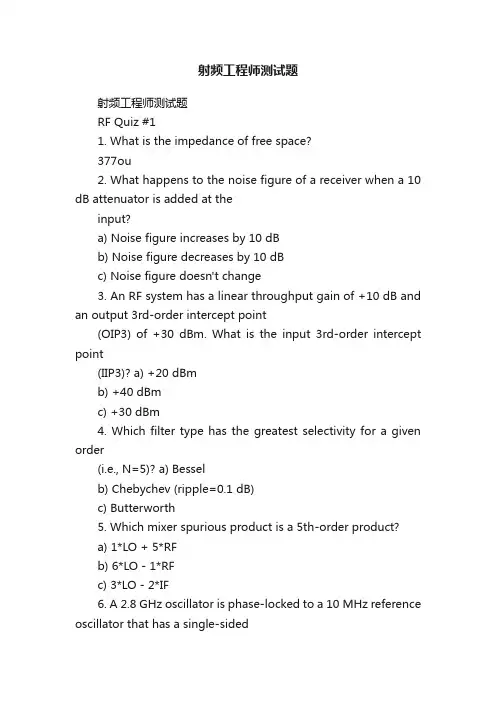 射频工程师测试题

射频工程师测试题

RF Quiz #1

1. What is the impedance of free space?

377ou

2. What happens to the noise figure of a receiver when a 10 dB attenuator is added at the input?

a) Noise figure increases by 10 dB

b) Noise figure decreases by 10 dB

c) Noise figure doesn't change

3. An RF system has a linear throughput gain of +10 dB and an output 3rd-order intercept point (OIP3) of +30 dBm. What is the input 3rd-order intercept point (IIP3)? a) +20 dBm

b) +40 dBm

c) +30 dBm

4. Which filter type has the greatest selectivity for a given order (i.e., N=5)? a) Bessel

b) Chebychev (ripple=0.1 dB)

c) Butterworth

5. Which mixer spurious product is a 5th-order product?

a) 1*LO + 5*RF

b) 6*LO - 1*RF

c) 3*LO - 2*IF

6. A 2.8 GHz oscillator is phase-locked to a 10 MHz reference oscillator that has a single-sided